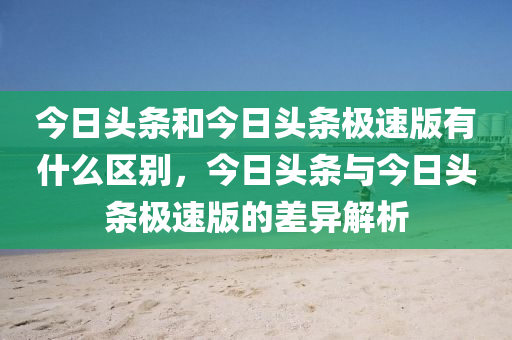 今日头条和今日头条极速版有什么区别，今日头条与今日头条极速版的差异解析